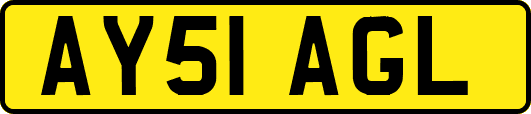 AY51 AGL